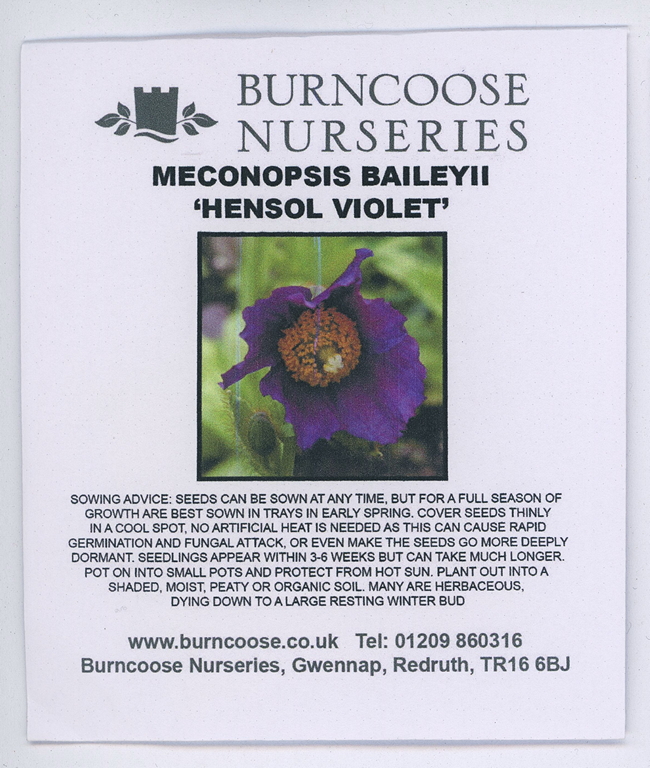 BURNCOOSE
NURSERIES

MECONOPSIS BAILEYII
'HENSOL VIOLET'

SOWING ADVICE: SEEDS CAN BE SOWN AT ANY TIME, BUT FOR A FULL SEASON OF GROWTH ARE BEST SOWN IN TRAYS IN EARLY SPRING. COVER SEEDS THINLY IN A COOL SPOT, NO ARTIFICIAL HEAT IS NEEDED AS THIS CAN CAUSE RAPID GERMINATION AND FUNGAL ATTACK, OR EVEN MAKE THE SEEDS GO MORE DEEPLY DORMANT. SEEDLINGS APPEAR WITHIN 3-6 WEEKS BUT CAN TAKE MUCH LONGER. POT ON INTO SMALL POTS AND PROTECT FROM HOT SUN. PLANT OUT INTO A SHADED, MOIST, PEATY OR ORGANIC SOIL. MANY ARE HERBACEOUS, DYING DOWN TO A LARGE RESTING WINTER BUD

www.burncoose.co.uk Tel: 01209 860316
Burncoose Nurseries, Gwennap, Redruth, TR16 6BJ